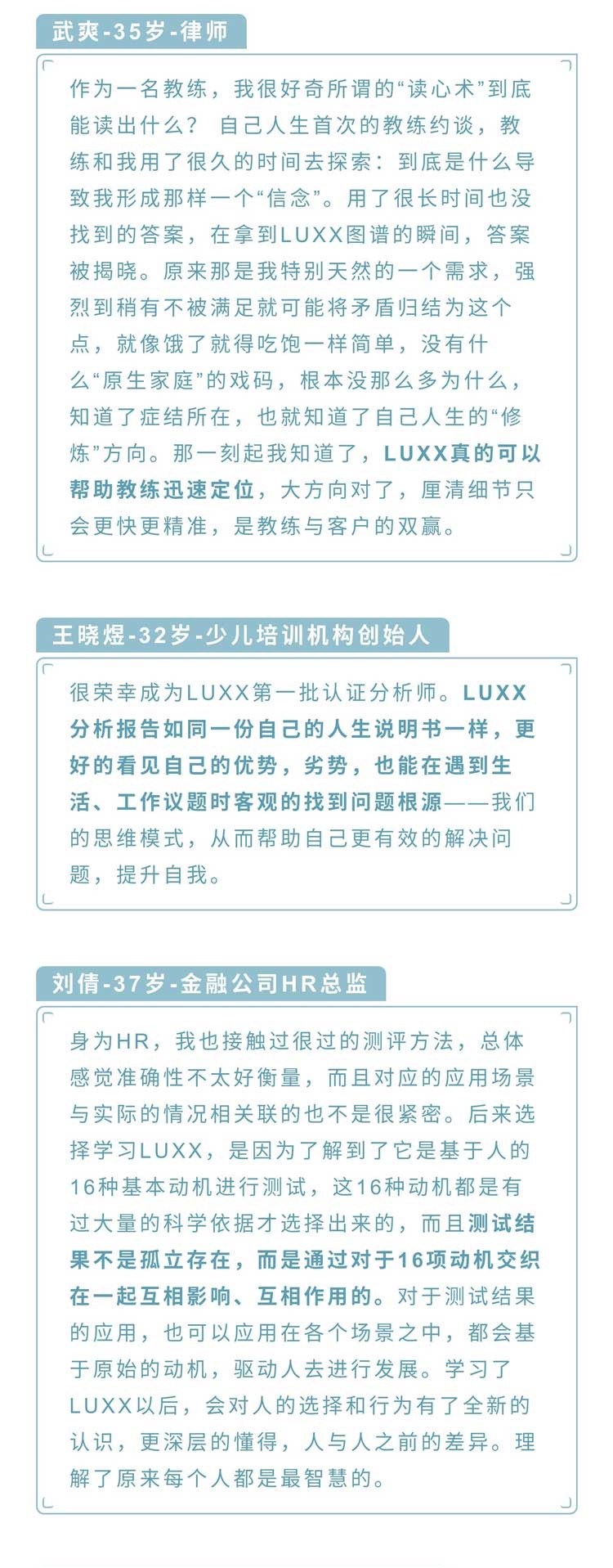 武爽-35岁-律师

作为一名教练，我很好奇所谓的“读心术”到底能读出什么？ 自己人生首次的教练约谈，教练和我用了很久的时间去探索：到底是什么导致我形成那样一个“信念”。用了很长时间也没找到的答案，在拿到LUXX图谱的瞬间，答案被揭晓。原来那是我特别天然的一个需求，强烈到稍有不被满足就可能将矛盾归结为这个点，就像饿了就得吃饱一样简单，没有什么“原生家庭”的戏码，根本没那么多为什么，知道了症结所在，也就知道了自己人生的“修炼”方向。那一刻起我知道了，LUXX真的可以帮助教练迅速定位，大方向对了，厘清细节只会更快更精准，是教练与客户的双赢。

王晓煜-32岁-少儿培训机构创始人

很荣幸成为LUXX第一批认证分析师。LUXX分析报告如同一份自己的人生说明书一样，更好的看见自己的优势，劣势，也能在遇到生活、工作议题时客观的找到问题根源——我们的思维模式，从而帮助自己更有效的解决问题，提升自我。

刘倩-37岁-金融公司HR总监

身为HR，我也接触过很过的测评方法，总体感觉准确性不太好衡量，而且对应的应用场景与实际的情况相关联的也不是很紧密。后来选择学习LUXX，是因为了解到了它是基于人的16种基本动机进行测试，这16种动机都是有过大量的科学依据才选择出来的，而且测试结果不是孤立存在，而是通过对于16项动机交织在一起互相影响、互相作用的。对于测试结果的应用，也可以应用在各个场景之中，都会基于原始的动机，驱动人去进行发展。学习了LUXX以后，会对人的选择和行为有了全新的认识，更深层的懂得，人与人之前的差异。理解了原来每个人都是最智慧的。